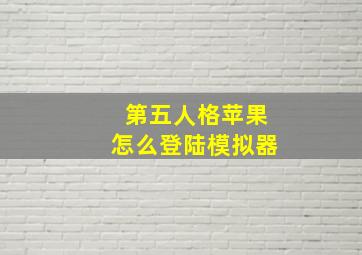 第五人格苹果
怎么登陆模拟器